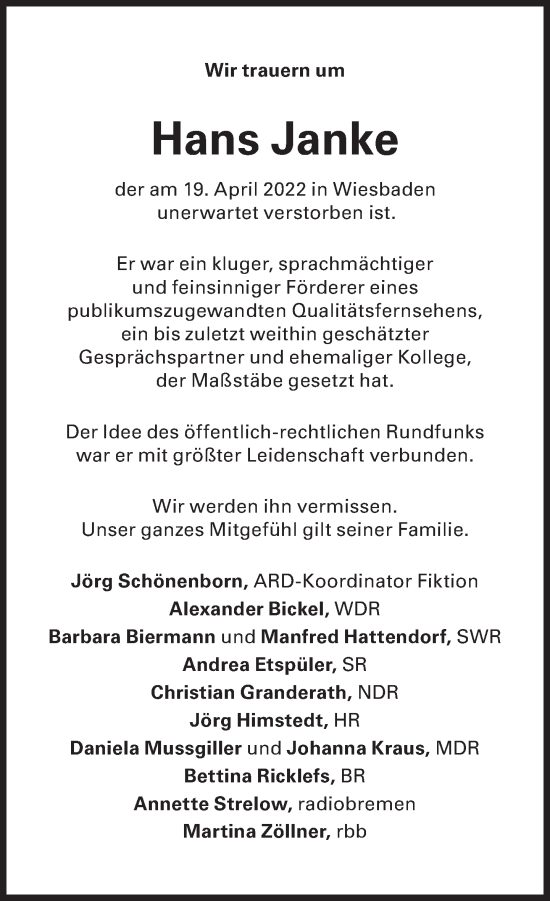 Wir trauern um

Hans Janke

der am 19. April 2022 in Wiesbaden unerwartet verstorben ist.

Er war ein kluger, sprachmächtiger und feinsinniger Förderer eines publikumszugewandten Qualitätsfernsehens, ein bis zuletzt weithin geschätzter Gesprächspartner und ehemaliger Kollege, der Maßstäbe gesetzt hat.

Der Idee des öffentlich-rechtlichen Rundfunks war er mit größter Leidenschaft verbunden.

Wir werden ihn vermissen.
Unser ganzes Mitgefühl gilt seiner Familie.

Jörg Schönenborn, ARD-Koordinator Fiktion
Alexander Bickel, WDR
Barbara Biermann und Manfred Hattendorf, SWR
Andrea Etspüler, SR
Christian Granderath, NDR
Jörg Himstedt, HR
Daniela Mussgiller und Johanna Kraus, MDR
Bettina Ricklefs, BR
Annette Strelow, radiobremen
Martina Zöllner, rbb